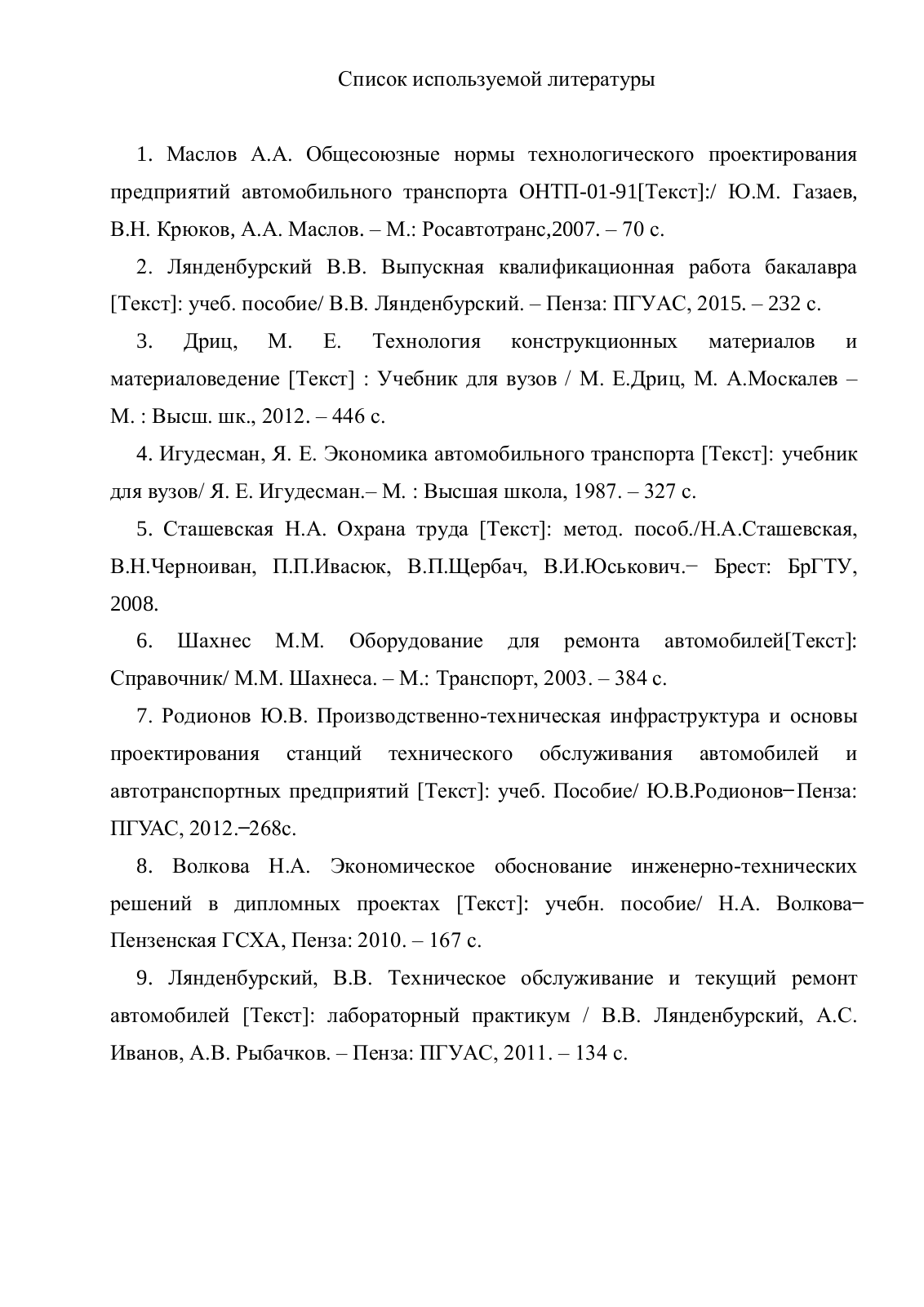 Список используемой литературы

1. Маслов А.А. Общесоюзные нормы технологического проектирования предприятий автомобильного транспорта ОНТП-01-91[Текст]:/ Ю.М. Газаев, В.Н. Крюков, А.А. Маслов. – М.: Росавтотранс,2007. – 70 с.

2. Лянденбурский В.В. Выпускная квалификационная работа бакалавра [Текст]: учеб. пособие/ В.В. Лянденбурский. – Пенза: ПГУАС, 2015. – 232 с.

3. Дриц, М. Е. Технология конструкционных материалов и материаловедение [Текст] : Учебник для вузов / М. Е.Дриц, М. А.Москалев – М. : Высш. шк., 2012. – 446 с.

4. Игудесман, Я. Е. Экономика автомобильного транспорта [Текст]: учебник для вузов/ Я. Е. Игудесман.– М. : Высшая школа, 1987. – 327 с.

5. Сташевская Н.А. Охрана труда [Текст]: метод. пособ./Н.А.Сташевская, В.Н.Черноиван, П.П.Ивасюк, В.П.Щербач, В.И.Юськович.− Брест: БрГТУ, 2008.

6. Шахнес М.М. Оборудование для ремонта автомобилей[Текст]: Справочник/ М.М. Шахнеса. – М.: Транспорт, 2003. – 384 с.

7. Родионов Ю.В. Производственно-техническая инфраструктура и основы проектирования станций технического обслуживания автомобилей и автотранспортных предприятий [Текст]: учеб. Пособие/ Ю.В.Родионов−Пенза: ПГУАС, 2012.−268с.

8. Волкова Н.А. Экономическое обоснование инженерно-технических решений в дипломных проектах [Текст]: учебн. пособие/ Н.А. Волкова− Пензенская ГСХА, Пенза: 2010. – 167 с.

9. Лянденбурский, В.В. Техническое обслуживание и текущий ремонт автомобилей [Текст]: лабораторный практикум / В.В. Лянденбурский, А.С. Иванов, А.В. Рыбачков. – Пенза: ПГУАС, 2011. – 134 с.